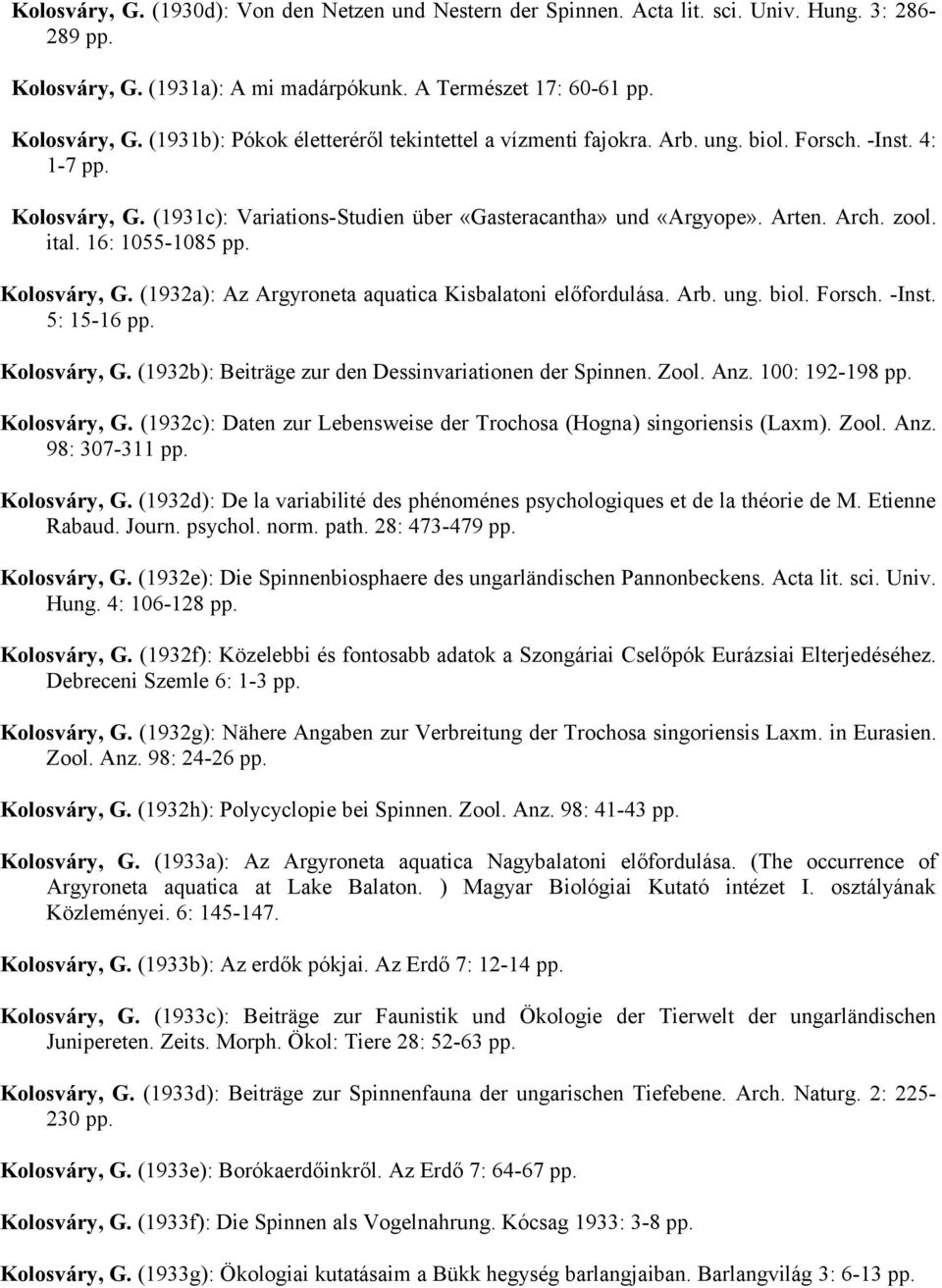 Kolosváry, G. (1930d): Von den Netzen und Nestern der Spinnen. Acta lit. sci. Univ. Hung. 3: 286-289 pp.

Kolosváry, G. (1931a): A mi madárpókunk. A Természet 17: 60-61 pp.

Kolosváry, G. (1931b): Pókok életteréről tekintettel a vízmenti fajokra. Arb. ung. biol. Forsch. -Inst. 4: 1-7 pp.

Kolosváry, G. (1931c): Variations-Studien über «Gasteracantha» und «Argyope». Arten. Arch. zool. ital. 16: 1055-1085 pp.

Kolosváry, G. (1932a): Az Argyroneta aquatica Kisbalatoni előfordulása. Arb. ung. biol. Forsch. -Inst. 5: 15-16 pp.

Kolosváry, G. (1932b): Beiträge zur den Dessinvariationen der Spinnen. Zool. Anz. 100: 192-198 pp.

Kolosváry, G. (1932c): Daten zur Lebensweise der Trochosa (Hogna) singoriensis (Laxm). Zool. Anz. 98: 307-311 pp.

Kolosváry, G. (1932d): De la variabilité des phénoménes psychologiques et de la théorie de M. Etienne Rabaud. Journ. psychol. norm. path. 28: 473-479 pp.

Kolosváry, G. (1932e): Die Spinnenbiosphaere des ungarländischen Pannonbeckens. Acta lit. sci. Univ. Hung. 4: 106-128 pp.

Kolosváry, G. (1932f): Közelebbi és fontosabb adatok a Szongáriai Cselőpók Eurázsiai Elterjedéséhez. Debreceni Szemle 6: 1-3 pp.

Kolosváry, G. (1932g): Nähere Angaben zur Verbreitung der Trochosa singoriensis Laxm. in Eurasien. Zool. Anz. 98: 24-26 pp.

Kolosváry, G. (1932h): Polycyclopie bei Spinnen. Zool. Anz. 98: 41-43 pp.

Kolosváry, G. (1933a): Az Argyroneta aquatica Nagybalatoni előfordulása. (The occurrence of Argyroneta aquatica at Lake Balaton. ) Magyar Biológiai Kutató intézet I. osztályának Közleményei. 6: 145-147.

Kolosváry, G. (1933b): Az erdők pókjai. Az Erdő 7: 12-14 pp.

Kolosváry, G. (1933c): Beiträge zur Faunistik und Ökologie der Tierwelt der ungarländischen Junipereten. Zeits. Morph. Ökol: Tiere 28: 52-63 pp.

Kolosváry, G. (1933d): Beiträge zur Spinnenfauna der ungarischen Tiefebene. Arch. Naturg. 2: 225-230 pp.

Kolosváry, G. (1933e): Borókaerdőinkről. Az Erdő 7: 64-67 pp.

Kolosváry, G. (1933f): Die Spinnen als Vogelnahrung. Kócsag 1933: 3-8 pp.

Kolosváry, G. (1933g): Ökologiai kutatásaim a Bükk hegység barlangjaiban. Barlangvilág 3: 6-13 pp.